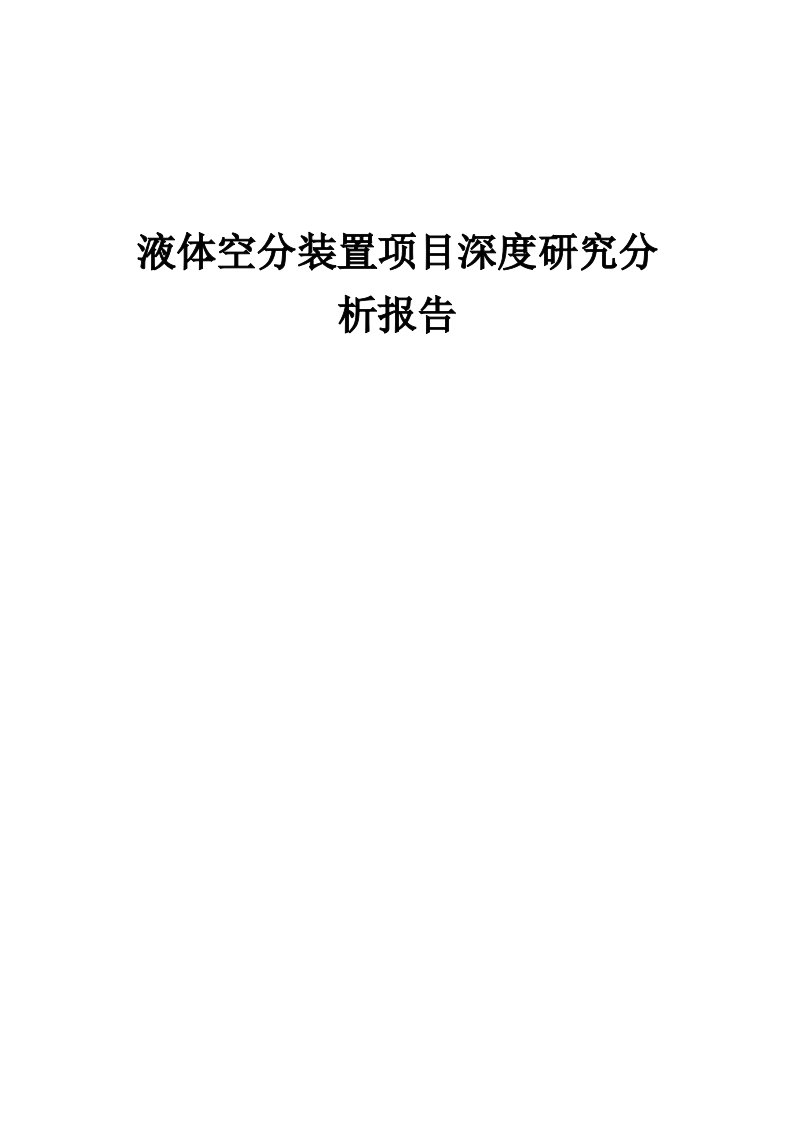 液体空分装置项目深度研究分析报告